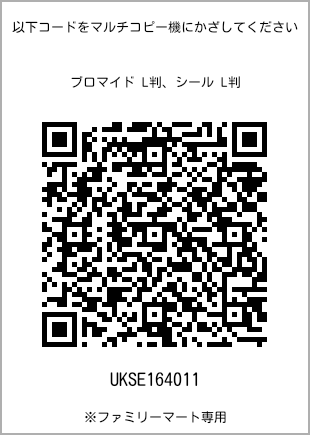 以下コードをマルチコピー機にかざしてください

ブロマイド L判、シール L判

UKSE164011

※ファミリーマート専用